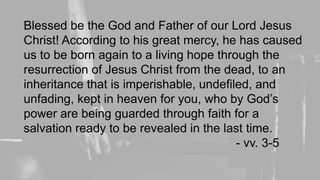 Blessed be the God and Father of our Lord Jesus Christ! According to his great mercy, he has caused us to be born again to a living hope through the resurrection of Jesus Christ from the dead, to an inheritance that is imperishable, undefiled, and unfading, kept in heaven for you, who by God's power are being guarded through faith for a salvation ready to be revealed in the last time.

- vv. 3-5